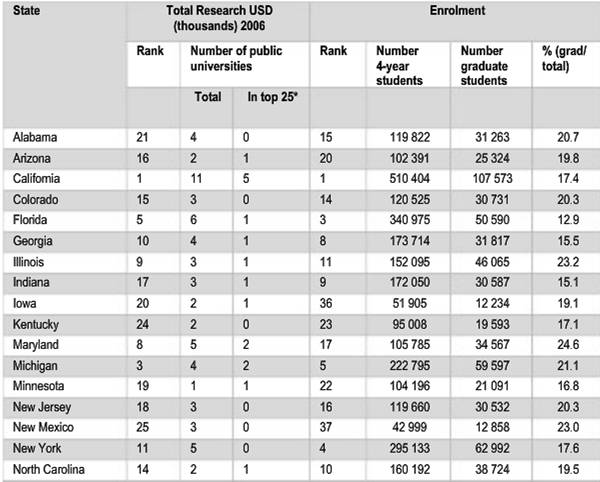 | State | Total Research USD (thousands) 2006 | | | Enrolment | | | |
|---|---|---|---|---|---|---|---|
| | Rank | Number of public universities | | Rank | Number 4-year students | Number graduate students | % (grad/ total) |
| | | Total | In top 25* | | | | |
| Alabama | 21 | 4 | 0 | 15 | 119 822 | 31 263 | 20.7 |
| Arizona | 16 | 2 | 1 | 20 | 102 391 | 25 324 | 19.8 |
| California | 1 | 11 | 5 | 1 | 510 404 | 107 573 | 17.4 |
| Colorado | 15 | 3 | 0 | 14 | 120 525 | 30 731 | 20.3 |
| Florida | 5 | 6 | 1 | 3 | 340 975 | 50 590 | 12.9 |
| Georgia | 10 | 4 | 1 | 8 | 173 714 | 31 817 | 15.5 |
| Illinois | 9 | 3 | 1 | 11 | 152 095 | 46 065 | 23.2 |
| Indiana | 17 | 3 | 1 | 9 | 172 050 | 30 587 | 15.1 |
| Iowa | 20 | 2 | 1 | 36 | 51 905 | 12 234 | 19.1 |
| Kentucky | 24 | 2 | 0 | 23 | 95 008 | 19 593 | 17.1 |
| Maryland | 8 | 5 | 2 | 17 | 105 785 | 34 567 | 24.6 |
| Michigan | 3 | 4 | 2 | 5 | 222 795 | 59 597 | 21.1 |
| Minnesota | 19 | 1 | 1 | 22 | 104 196 | 21 091 | 16.8 |
| New Jersey | 18 | 3 | 0 | 16 | 119 660 | 30 532 | 20.3 |
| New Mexico | 25 | 3 | 0 | 37 | 42 999 | 12 858 | 23.0 |
| New York | 11 | 5 | 0 | 4 | 295 133 | 62 992 | 17.6 |
| North Carolina | 14 | 2 | 1 | 10 | 160 192 | 38 724 | 19.5 |